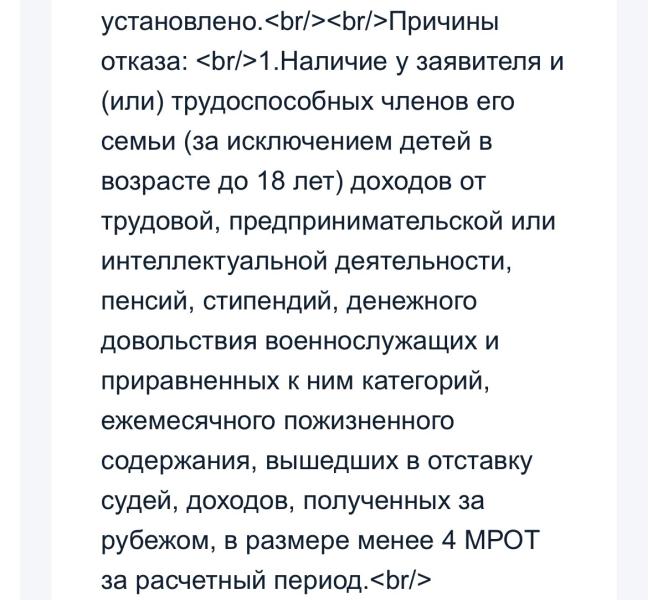 установлено.<br/><br/>Причины отказа: <br/>1.Наличие у заявителя и (или) трудоспособных членов его семьи (за исключением детей в возрасте до 18 лет) доходов от трудовой, предпринимательской или интеллектуальной деятельности, пенсий, стипендий, денежного довольствия военнослужащих и приравненных к ним категорий, ежемесячного пожизненного содержания, вышедших в отставку судей, доходов, полученных за рубежом, в размере менее 4 МРОТ за расчетный период.<br/>